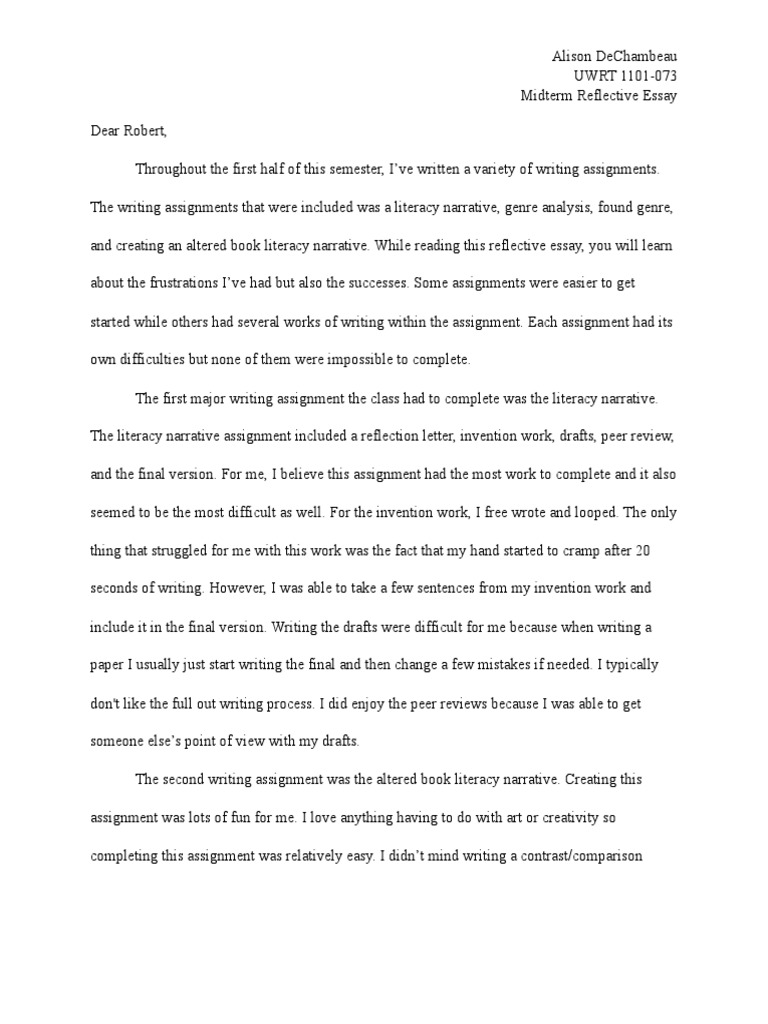 Alison DeChambeau
UWRT 1101-073
Midterm Reflective Essay

Dear Robert,

Throughout the first half of this semester, I've written a variety of writing assignments. The writing assignments that were included was a literacy narrative, genre analysis, found genre, and creating an altered book literacy narrative. While reading this reflective essay, you will learn about the frustrations I've had but also the successes. Some assignments were easier to get started while others had several works of writing within the assignment. Each assignment had its own difficulties but none of them were impossible to complete.

The first major writing assignment the class had to complete was the literacy narrative. The literacy narrative assignment included a reflection letter, invention work, drafts, peer review, and the final version. For me, I believe this assignment had the most work to complete and it also seemed to be the most difficult as well. For the invention work, I free wrote and looped. The only thing that struggled for me with this work was the fact that my hand started to cramp after 20 seconds of writing. However, I was able to take a few sentences from my invention work and include it in the final version. Writing the drafts were difficult for me because when writing a paper I usually just start writing the final and then change a few mistakes if needed. I typically don't like the full out writing process. I did enjoy the peer reviews because I was able to get someone else's point of view with my drafts.

The second writing assignment was the altered book literacy narrative. Creating this assignment was lots of fun for me. I love anything having to do with art or creativity so completing this assignment was relatively easy. I didn't mind writing a contrast/comparison